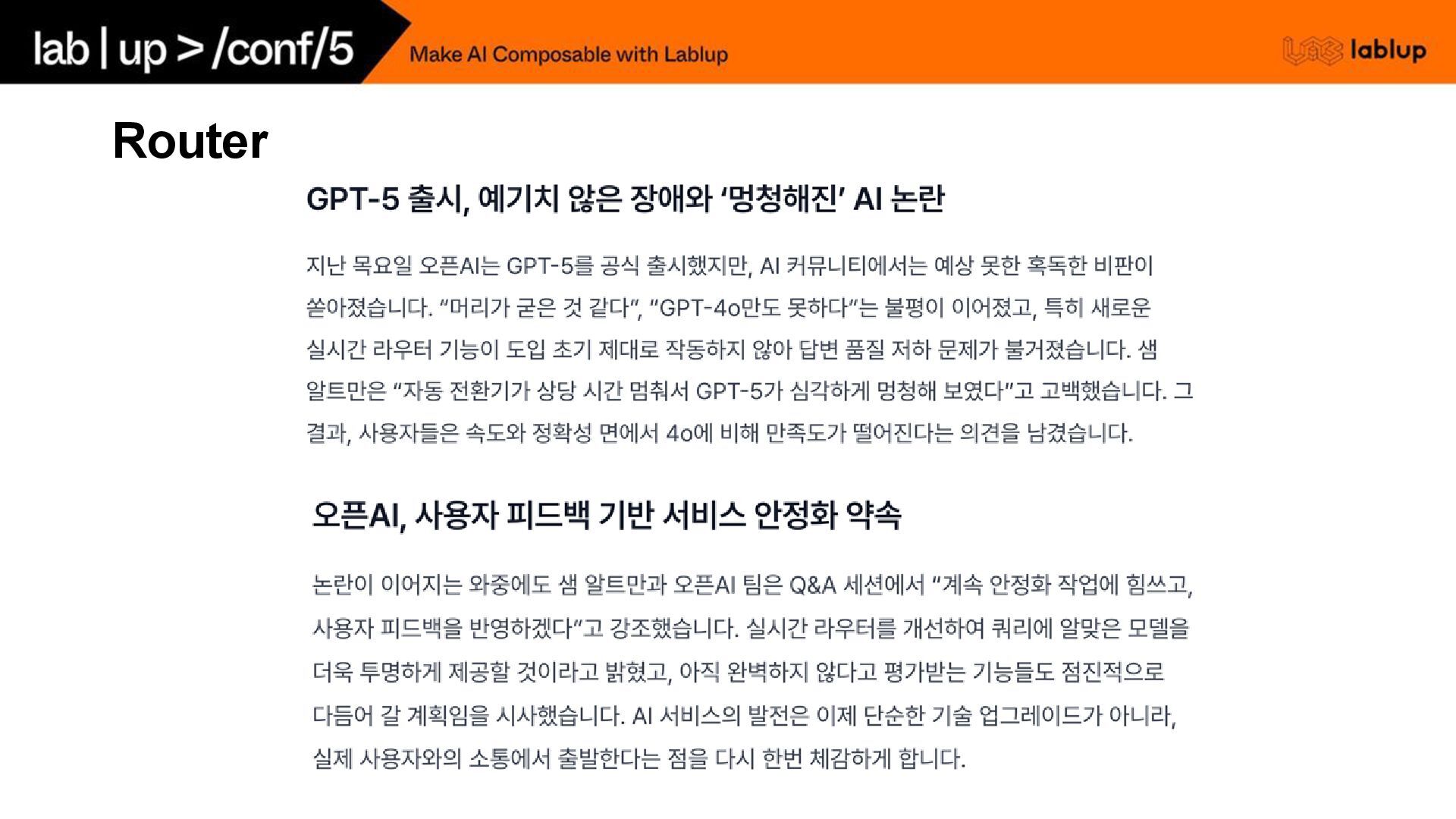 lab | up > /conf/5

Make AI Composable with Lablup

lablup

Router

GPT-5 출시, 예기치 않은 장애와 '멍청해진' AI 논란

지난 목요일 오픈AI는 GPT-5를 공식 출시했지만, AI 커뮤니티에서는 예상 못한 혹독한 비판이 쏟아졌습니다. "머리가 굳은 것 같다", "GPT-4o만도 못하다"는 불평이 이어졌고, 특히 새로운 실시간 라우터 기능이 도입 초기 제대로 작동하지 않아 답변 품질 저하 문제가 불거졌습니다. 샘 알트만은 "자동 전환기가 상당 시간 멈춰서 GPT-5가 심각하게 멍청해 보였다"고 고백했습니다. 그 결과, 사용자들은 속도와 정확성 면에서 4o에 비해 만족도가 떨어진다는 의견을 남겼습니다.

오픈AI, 사용자 피드백 기반 서비스 안정화 약속

논란이 이어지는 와중에도 샘 알트만과 오픈AI 팀은 Q&A 세션에서 "계속 안정화 작업에 힘쓰고, 사용자 피드백을 반영하겠다"고 강조했습니다. 실시간 라우터를 개선하여 쿼리에 알맞은 모델을 더욱 투명하게 제공할 것이라고 밝혔고, 아직 완벽하지 않다고 평가받는 기능들도 점진적으로 다듬어 갈 계획임을 시사했습니다. AI 서비스의 발전은 이제 단순한 기술 업그레이드가 아니라, 실제 사용자와의 소통에서 출발한다는 점을 다시 한번 체감하게 합니다.